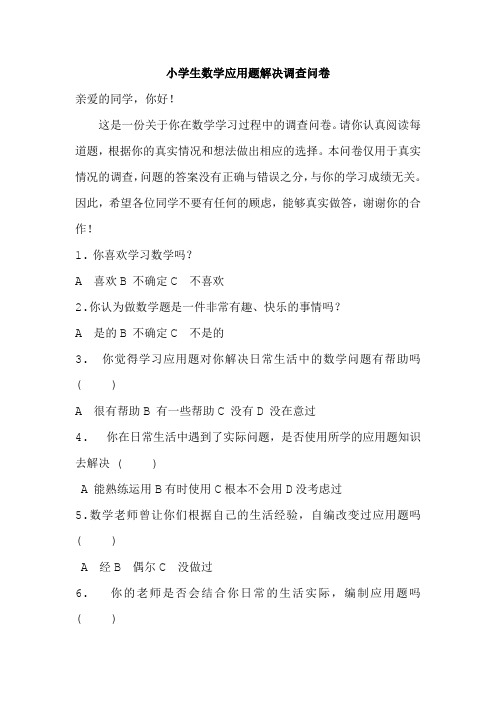 小学生数学应用题解决调查问卷

亲爱的同学，你好！

这是一份关于你在数学学习过程中的调查问卷。请你认真阅读每道题，根据你的真实情况和想法做出相应的选择。本问卷仅用于真实情况的调查，问题的答案没有正确与错误之分，与你的学习成绩无关。因此，希望各位同学不要有任何的顾虑，能够真实做答，谢谢你的合作！

1．你喜欢学习数学吗？

A 喜欢 B 不确定 C 不喜欢

2.你认为做数学题是一件非常有趣、快乐的事情吗？

A 是的 B 不确定 C 不是的

3． 你觉得学习应用题对你解决日常生活中的数学问题有帮助吗（ ）

A 很有帮助 B 有一些帮助 C 没有 D 没在意过

4． 你在日常生活中遇到了实际问题，是否使用所学的应用题知识去解决（ ）

A 能熟练运用 B 有时使用 C 根本不会用 D 没考虑过

5.数学老师曾让你们根据自己的生活经验，自编改变过应用题吗（ ）

A 经 B 偶尔 C 没做过

6． 你的老师是否会结合你日常的生活实际，编制应用题吗（ ）